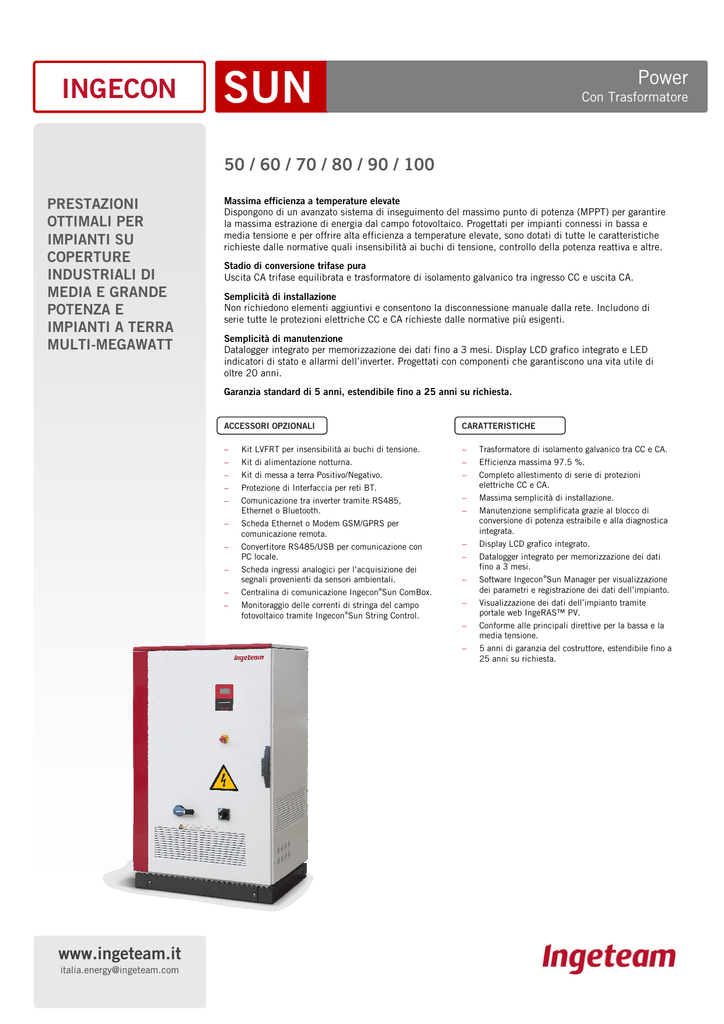 INGECON SUN

Power
Con Trasformatore

PRESTAZIONI OTTIMALI PER IMPIANTI SU COPERTURE INDUSTRIALI DI MEDIA E GRANDE POTENZA E IMPIANTI A TERRA MULTI-MEGAWATT

50 / 60 / 70 / 80 / 90 / 100

Massima efficienza a temperature elevate
Dispongono di un avanzato sistema di inseguimento del massimo punto di potenza (MPPT) per garantire la massima estrazione di energia dal campo fotovoltaico. Progettati per impianti connessi in bassa e media tensione e per offrire alta efficienza a temperature elevate, sono dotati di tutte le caratteristiche richieste dalle normative quali insensibilità ai buchi di tensione, controllo della potenza reattiva e altre.

Stadio di conversione trifase pura
Uscita CA trifase equilibrata e trasformatore di isolamento galvanico tra ingresso CC e uscita CA.

Semplicità di installazione
Non richiedono elementi aggiuntivi e consentono la disconnessione manuale dalla rete. Includono di serie tutte le protezioni elettriche CC e CA richieste dalle normative più esigenti.

Semplicità di manutenzione
Datalogger integrato per memorizzazione dei dati fino a 3 mesi. Display LCD grafico integrato e LED indicatori di stato e allarmi dell'inverter. Progettati con componenti che garantiscono una vita utile di oltre 20 anni.

Garanzia standard di 5 anni, estendibile fino a 25 anni su richiesta.

ACCESSORI OPZIONALI

– Kit LVFRT per insensibilità ai buchi di tensione.
– Kit di alimentazione notturna.
– Kit di messa a terra Positivo/Negativo.
– Protezione di Interfaccia per reti BT.
– Comunicazione tra inverter tramite RS485, Ethernet o Bluetooth.
– Scheda Ethernet o Modem GSM/GPRS per comunicazione remota.
– Convertitore RS485/USB per comunicazione con PC locale.
– Scheda ingressi analogici per l'acquisizione dei segnali provenienti da sensori ambientali.
– Centralina di comunicazione Ingecon®Sun ComBox.
– Monitoraggio delle correnti di stringa del campo fotovoltaico tramite Ingecon®Sun String Control.

CARATTERISTICHE

– Trasformatore di isolamento galvanico tra CC e CA.
– Efficienza massima 97.5 %.
– Completo allestimento di serie di protezioni elettriche CC e CA.
– Massima semplicità di installazione.
– Manutenzione semplificata grazie al blocco di conversione di potenza estraibile e alla diagnostica integrata.
– Display LCD grafico integrato.
– Datalogger integrato per memorizzazione dei dati fino a 3 mesi.
– Software Ingecon®Sun Manager per visualizzazione dei parametri e registrazione dei dati dell'impianto.
– Visualizzazione dei dati dell'impianto tramite portale web IngeRAS™ PV.
– Conforme alle principali direttive per la bassa e la media tensione.
– 5 anni di garanzia del costruttore, estendibile fino a 25 anni su richiesta.

Ingeteam

www.ingeteam.it
italia.energy@ingeteam.com

Ingeteam